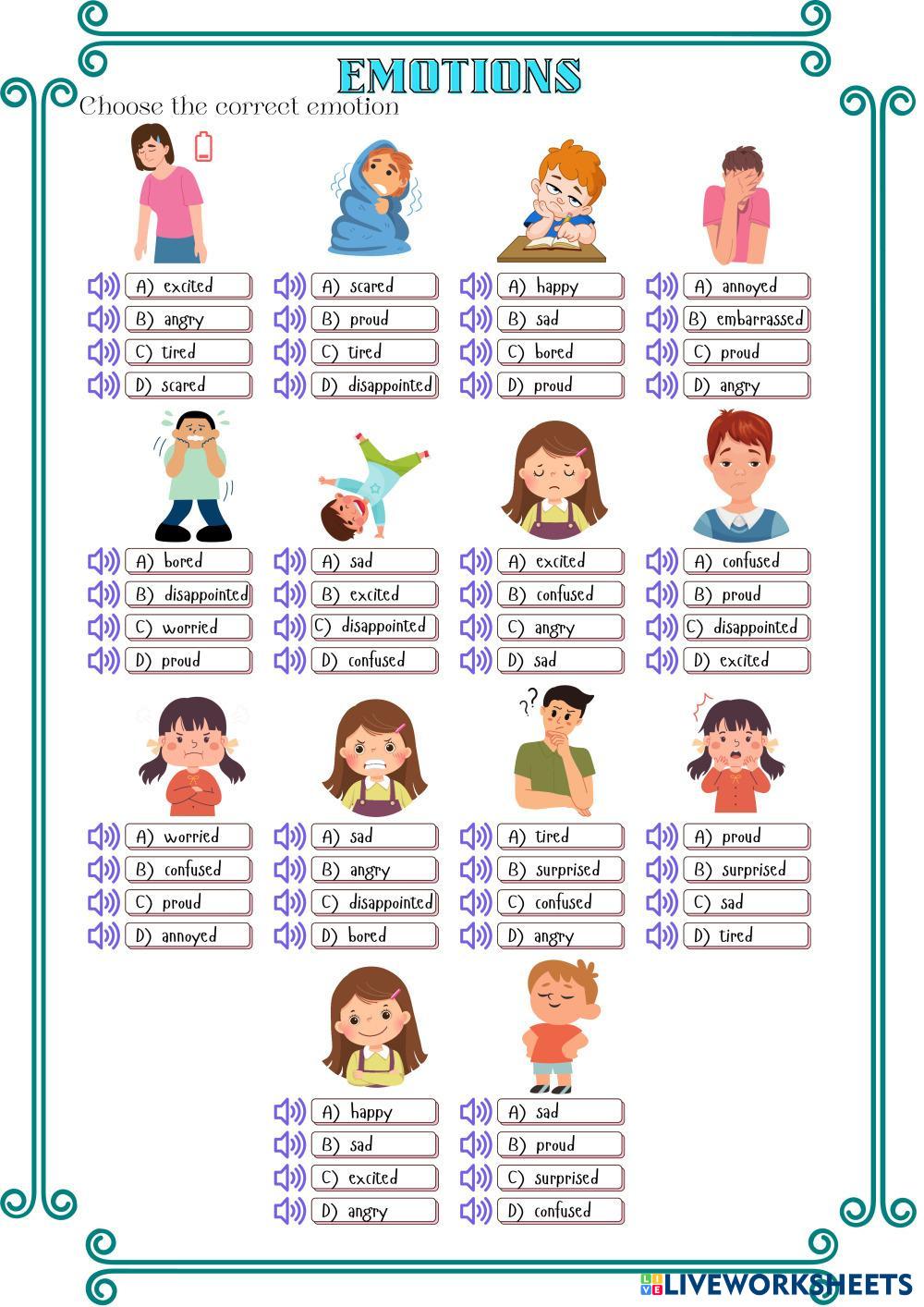 EMOTIONS

Choose the correct emotion

A) excited
B) angry
C) tired
D) scared

A) scared
B) proud
C) tired
D) disappointed

A) happy
B) sad
C) bored
D) proud

A) annoyed
B) embarrassed
C) proud
D) angry

A) bored
B) disappointed
C) worried
D) proud

A) sad
B) excited
C) disappointed
D) confused

A) excited
B) confused
C) angry
D) sad

A) confused
B) proud
C) disappointed
D) excited

A) worried
B) confused
C) proud
D) annoyed

A) sad
B) angry
C) disappointed
D) bored

A) tired
B) surprised
C) confused
D) angry

A) proud
B) surprised
C) sad
D) tired

A) happy
B) sad
C) excited
D) angry

A) sad
B) proud
C) surprised
D) confused

LIVEWORKSHEETS